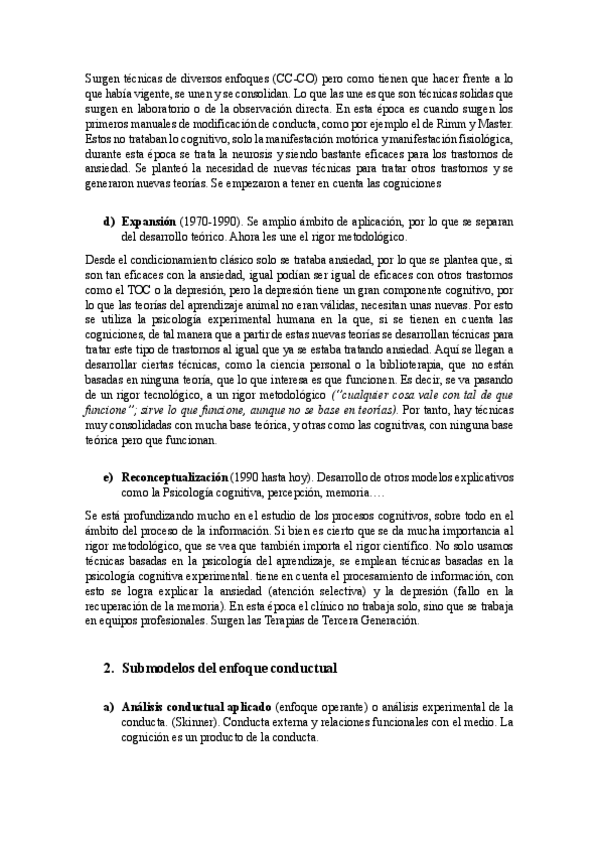 Surgen técnicas de diversos enfoques (CC-CO) pero como tienen que hacer frente a lo que había vigente, se unen y se consolidan. Lo que las une es que son técnicas solidas que surgen en laboratorio o de la observación directa. En esta época es cuando surgen los primeros manuales de modificación de conducta, como por ejemplo el de Rimm y Master. Estos no trataban lo cognitivo, solo la manifestación motórica y manifestación fisiológica, durante esta época se trata la neurosis y siendo bastante eficaces para los trastornos de ansiedad. Se planteó la necesidad de nuevas técnicas para tratar otros trastornos y se generaron nuevas teorías. Se empezaron a tener en cuenta las cogniciones

d) Expansión (1970-1990). Se amplio ámbito de aplicación, por lo que se separan del desarrollo teórico. Ahora les une el rigor metodológico.

Desde el condicionamiento clásico solo se trataba ansiedad, por lo que se plantea que, si son tan eficaces con la ansiedad, igual podían ser igual de eficaces con otros trastornos como el TOC o la depresión, pero la depresión tiene un gran componente cognitivo, por lo que las teorías del aprendizaje animal no eran válidas, necesitan unas nuevas. Por esto se utiliza la psicología experimental humana en la que, si se tienen en cuenta las cogniciones, de tal manera que a partir de estas nuevas teorías se desarrollan técnicas para tratar este tipo de trastornos al igual que ya se estaba tratando ansiedad. Aquí se llegan a desarrollar ciertas técnicas, como la ciencia personal o la biblioterapia, que no están basadas en ninguna teoría, que lo que interesa es que funcionen. Es decir, se va pasando de un rigor tecnológico, a un rigor metodológico ("cualquier cosa vale con tal de que funcione"; sirve lo que funcione, aunque no se base en teorías). Por tanto, hay técnicas muy consolidadas con mucha base teórica, y otras como las cognitivas, con ninguna base teórica pero que funcionan.

e) Reconceptualización (1990 hasta hoy). Desarrollo de otros modelos explicativos como la Psicología cognitiva, percepción, memoria….

Se está profundizando mucho en el estudio de los procesos cognitivos, sobre todo en el ámbito del proceso de la información. Si bien es cierto que se da mucha importancia al rigor metodológico, que se vea que también importa el rigor científico. No solo usamos técnicas basadas en la psicología del aprendizaje, se emplean técnicas basadas en la psicología cognitiva experimental. tiene en cuenta el procesamiento de información, con esto se logra explicar la ansiedad (atención selectiva) y la depresión (fallo en la recuperación de la memoria). En esta época el clínico no trabaja solo, sino que se trabaja en equipos profesionales. Surgen las Terapias de Tercera Generación.

2. Submodelos del enfoque conductual

a) Análisis conductual aplicado (enfoque operante) o análisis experimental de la conducta. (Skinner). Conducta externa y relaciones funcionales con el medio. La cognición es un producto de la conducta.